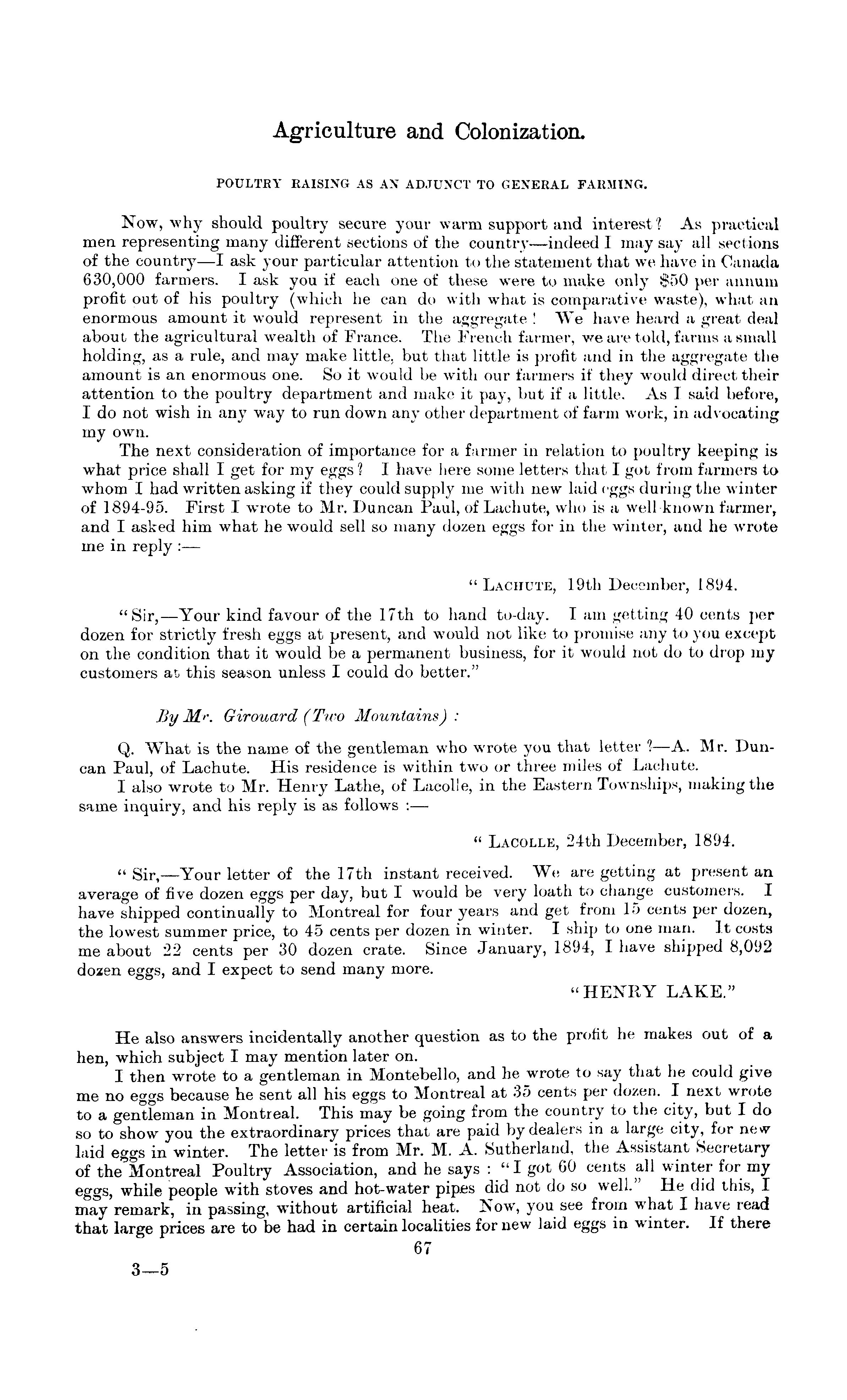 Agriculture and Colonization.

POULTRY RAISING AS AN ADJUNCT TO GENERAL FARMING.

Now, why should poultry secure your warm support and interest? As practical men representing many different sections of the country—indeed I may say all sections of the country—I ask your particular attention to the statement that we have in Canada 630,000 farmers. I ask you if each one of these were to make only $50 per annum profit out of his poultry (which he can do with what is comparative waste), what an enormous amount it would represent in the aggregate! We have heard a great deal about the agricultural wealth of France. The French farmer, we are told, farms a small holding, as a rule, and may make little, but that little is profit and in the aggregate the amount is an enormous one. So it would be with our farmers if they would direct their attention to the poultry department and make it pay, but if a little. As I said before, I do not wish in any way to run down any other department of farm work, in advocating my own.

The next consideration of importance for a farmer in relation to poultry keeping is what price shall I get for my eggs? I have here some letters that I got from farmers to whom I had written asking if they could supply me with new laid eggs during the winter of 1894-95. First I wrote to Mr. Duncan Paul, of Lachute, who is a well known farmer, and I asked him what he would sell so many dozen eggs for in the winter, and he wrote me in reply :—

"LACHUTE, 19th December, 1894.

"Sir,—Your kind favour of the 17th to hand to-day. I am getting 40 cents per dozen for strictly fresh eggs at present, and would not like to promise any to you except on the condition that it would be a permanent business, for it would not do to drop my customers at this season unless I could do better."

By Mr. Girouard (Two Mountains) :

Q. What is the name of the gentleman who wrote you that letter?—A. Mr. Duncan Paul, of Lachute. His residence is within two or three miles of Lachute.

I also wrote to Mr. Henry Lathe, of Lacolle, in the Eastern Townships, making the same inquiry, and his reply is as follows :—

"LACOLLE, 24th December, 1894.

"Sir,—Your letter of the 17th instant received. We are getting at present an average of five dozen eggs per day, but I would be very loath to change customers. I have shipped continually to Montreal for four years and get from 15 cents per dozen, the lowest summer price, to 45 cents per dozen in winter. I ship to one man. It costs me about 22 cents per 30 dozen crate. Since January, 1894, I have shipped 8,092 dozen eggs, and I expect to send many more.

"HENRY LAKE."

He also answers incidentally another question as to the profit he makes out of a hen, which subject I may mention later on.

I then wrote to a gentleman in Montebello, and he wrote to say that he could give me no eggs because he sent all his eggs to Montreal at 35 cents per dozen. I next wrote to a gentleman in Montreal. This may be going from the country to the city, but I do so to show you the extraordinary prices that are paid by dealers in a large city, for new laid eggs in winter. The letter is from Mr. M. A. Sutherland, the Assistant Secretary of the Montreal Poultry Association, and he says : "I got 60 cents all winter for my eggs, while people with stoves and hot-water pipes did not do so well." He did this, I may remark, in passing, without artificial heat. Now, you see from what I have read that large prices are to be had in certain localities for new laid eggs in winter. If there

67

3—5